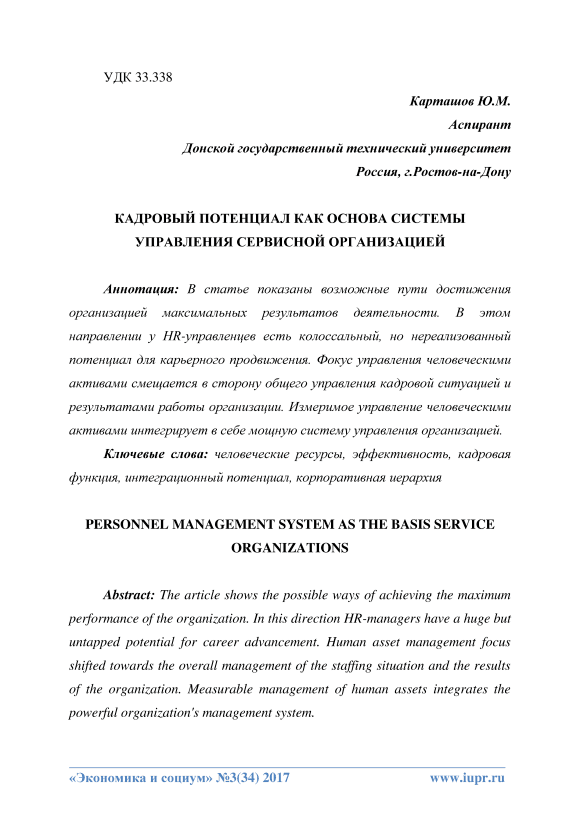 УДК 33.338

Карташов Ю.М.
Аспирант
Донской государственный технический университет
Россия, г.Ростов-на-Дону

КАДРОВЫЙ ПОТЕНЦИАЛ КАК ОСНОВА СИСТЕМЫ УПРАВЛЕНИЯ СЕРВИСНОЙ ОРГАНИЗАЦИЕЙ

Аннотация: В статье показаны возможные пути достижения организацией максимальных результатов деятельности. В этом направлении у HR-управленцев есть колоссальный, но нереализованный потенциал для карьерного продвижения. Фокус управления человеческими активами смещается в сторону общего управления кадровой ситуацией и результатами работы организации. Измеримое управление человеческими активами интегрирует в себе мощную систему управления организацией.

Ключевые слова: человеческие ресурсы, эффективность, кадровая функция, интеграционный потенциал, корпоративная иерархия

PERSONNEL MANAGEMENT SYSTEM AS THE BASIS SERVICE ORGANIZATIONS

Abstract: The article shows the possible ways of achieving the maximum performance of the organization. In this direction HR-managers have a huge but untapped potential for career advancement. Human asset management focus shifted towards the overall management of the staffing situation and the results of the organization. Measurable management of human assets integrates the powerful organization's management system.

«Экономика и социум» №3(34) 2017 www.iupr.ru